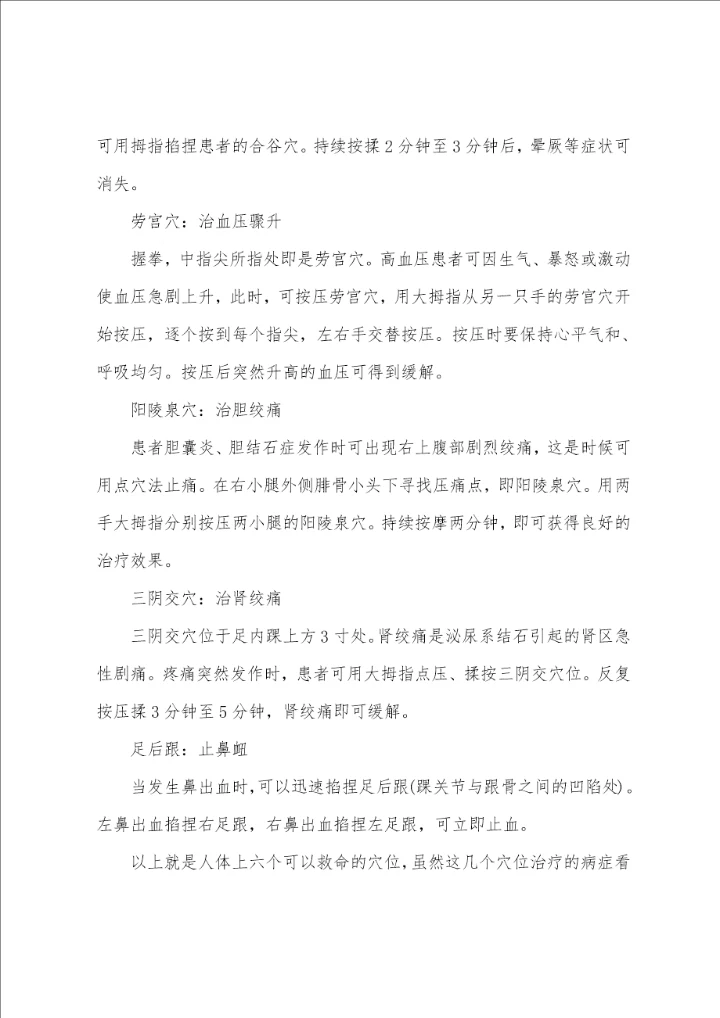 可用拇指掐捏患者的合谷穴。持续按揉2分钟至3分钟后，晕厥等症状可消失。

劳宫穴：治血压骤升

握拳，中指尖所指处即是劳宫穴。高血压患者可因生气、暴怒或激动使血压急剧上升，此时，可按压劳宫穴，用大拇指从另一只手的劳宫穴开始按压，逐个按到每个指尖，左右手交替按压。按压时要保持心平气和、呼吸均匀。按压后突然升高的血压可得到缓解。

阳陵泉穴：治胆绞痛

患者胆囊炎、胆结石症发作时可出现右上腹部剧烈绞痛，这是时候可用点穴法止痛。在右小腿外侧腓骨小头下寻找压痛点，即阳陵泉穴。用两手大拇指分别按压两小腿的阳陵泉穴。持续按摩两分钟，即可获得良好的治疗效果。

三阴交穴：治肾绞痛

三阴交穴位于足内踝上方3寸处。肾绞痛是泌尿系结石引起的肾区急性剧痛。疼痛突然发作时，患者可用大拇指点压、揉按三阴交穴位。反复按压揉3分钟至5分钟，肾绞痛即可缓解。

足后跟：止鼻衄

当发生鼻出血时，可以迅速掐捏足后跟(踝关节与跟骨之间的凹陷处)。左鼻出血掐捏右足跟，右鼻出血掐捏左足跟，可立即止血。

以上就是人体上六个可以救命的穴位，虽然这几个穴位治疗的病症看